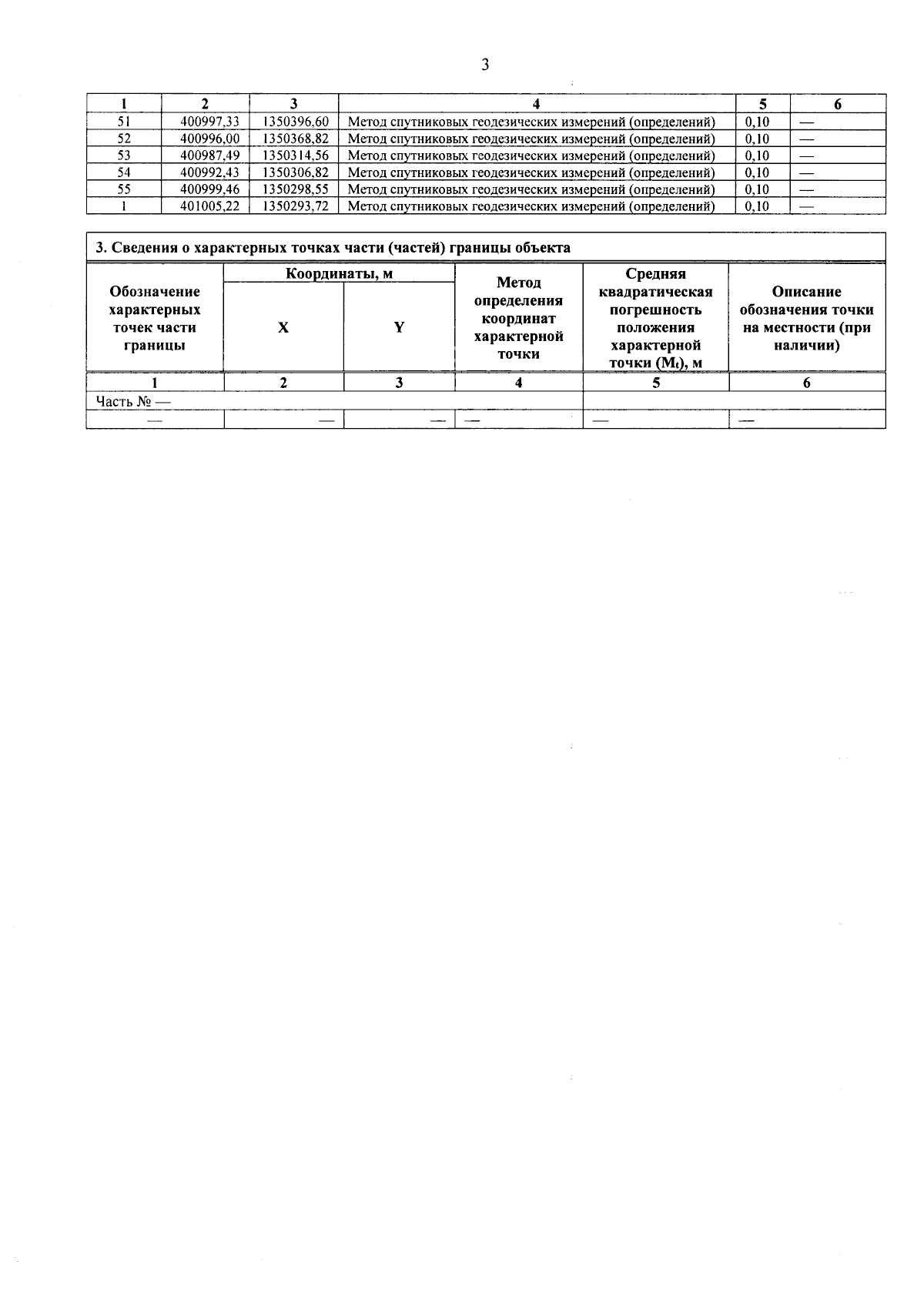 3

| 1 | 2 | 3 | 4 | 5 | 6 |
|---|---|---|---|---|---|
| 51 | 400997,33 | 1350396,60 | Метод спутниковых геодезических измерений (определений) | 0,10 | — |
| 52 | 400996,00 | 1350368,82 | Метод спутниковых геодезических измерений (определений) | 0,10 | — |
| 53 | 400987,49 | 1350314,56 | Метод спутниковых геодезических измерений (определений) | 0,10 | — |
| 54 | 400992,43 | 1350306,82 | Метод спутниковых геодезических измерений (определений) | 0,10 | — |
| 55 | 400999,46 | 1350298,55 | Метод спутниковых геодезических измерений (определений) | 0,10 | — |
| 1 | 401005,22 | 1350293,72 | Метод спутниковых геодезических измерений (определений) | 0,10 | — |

3. Сведения о характерных точках части (частей) границы объекта

| Обозначение характерных точек части границы | Координаты, м X | Координаты, м Y | Метод определения координат характерной точки | Средняя квадратическая погрешность положения характерной точки ($M_t$), м | Описание обозначения точки на местности (при наличии) |
|---|---|---|---|---|---|
| 1 | 2 | 3 | 4 | 5 | 6 |
| Часть № — | | | | | |
| — | — | — | — | — | — |